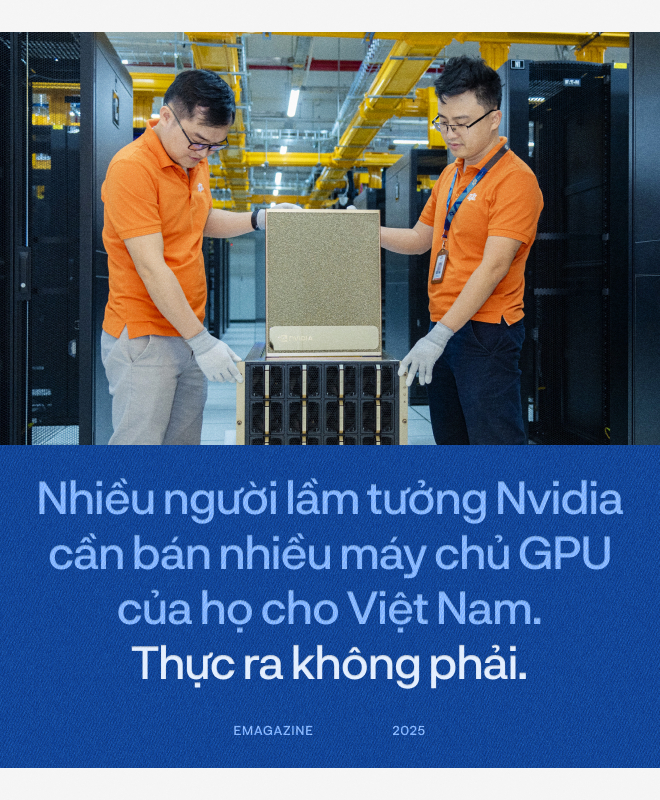 NVIDIA

Nhiều người lầm tưởng Nvidia cần bán nhiều máy chủ GPU của họ cho Việt Nam.
Thực ra không phải.

EMAGAZINE 2025